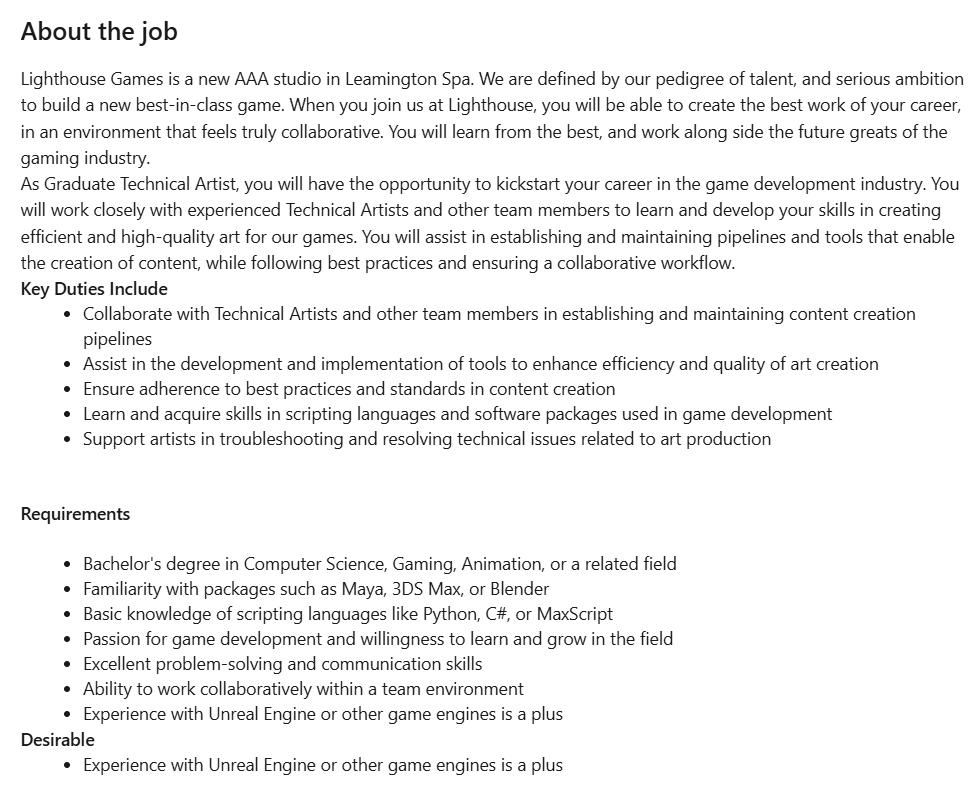 About the job

Lighthouse Games is a new AAA studio in Leamington Spa. We are defined by our pedigree of talent, and serious ambition to build a new best-in-class game. When you join us at Lighthouse, you will be able to create the best work of your career, in an environment that feels truly collaborative. You will learn from the best, and work along side the future greats of the gaming industry.
As Graduate Technical Artist, you will have the opportunity to kickstart your career in the game development industry. You will work closely with experienced Technical Artists and other team members to learn and develop your skills in creating efficient and high-quality art for our games. You will assist in establishing and maintaining pipelines and tools that enable the creation of content, while following best practices and ensuring a collaborative workflow.
Key Duties Include

- Collaborate with Technical Artists and other team members in establishing and maintaining content creation pipelines
- Assist in the development and implementation of tools to enhance efficiency and quality of art creation
- Ensure adherence to best practices and standards in content creation
- Learn and acquire skills in scripting languages and software packages used in game development
- Support artists in troubleshooting and resolving technical issues related to art production

Requirements

- Bachelor's degree in Computer Science, Gaming, Animation, or a related field
- Familiarity with packages such as Maya, 3DS Max, or Blender
- Basic knowledge of scripting languages like Python, C#, or MaxScript
- Passion for game development and willingness to learn and grow in the field
- Excellent problem-solving and communication skills
- Ability to work collaboratively within a team environment
- Experience with Unreal Engine or other game engines is a plus

Desirable

- Experience with Unreal Engine or other game engines is a plus